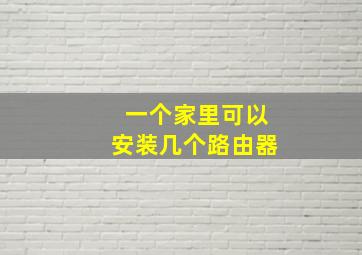 一个家里可以
安装几个路由器